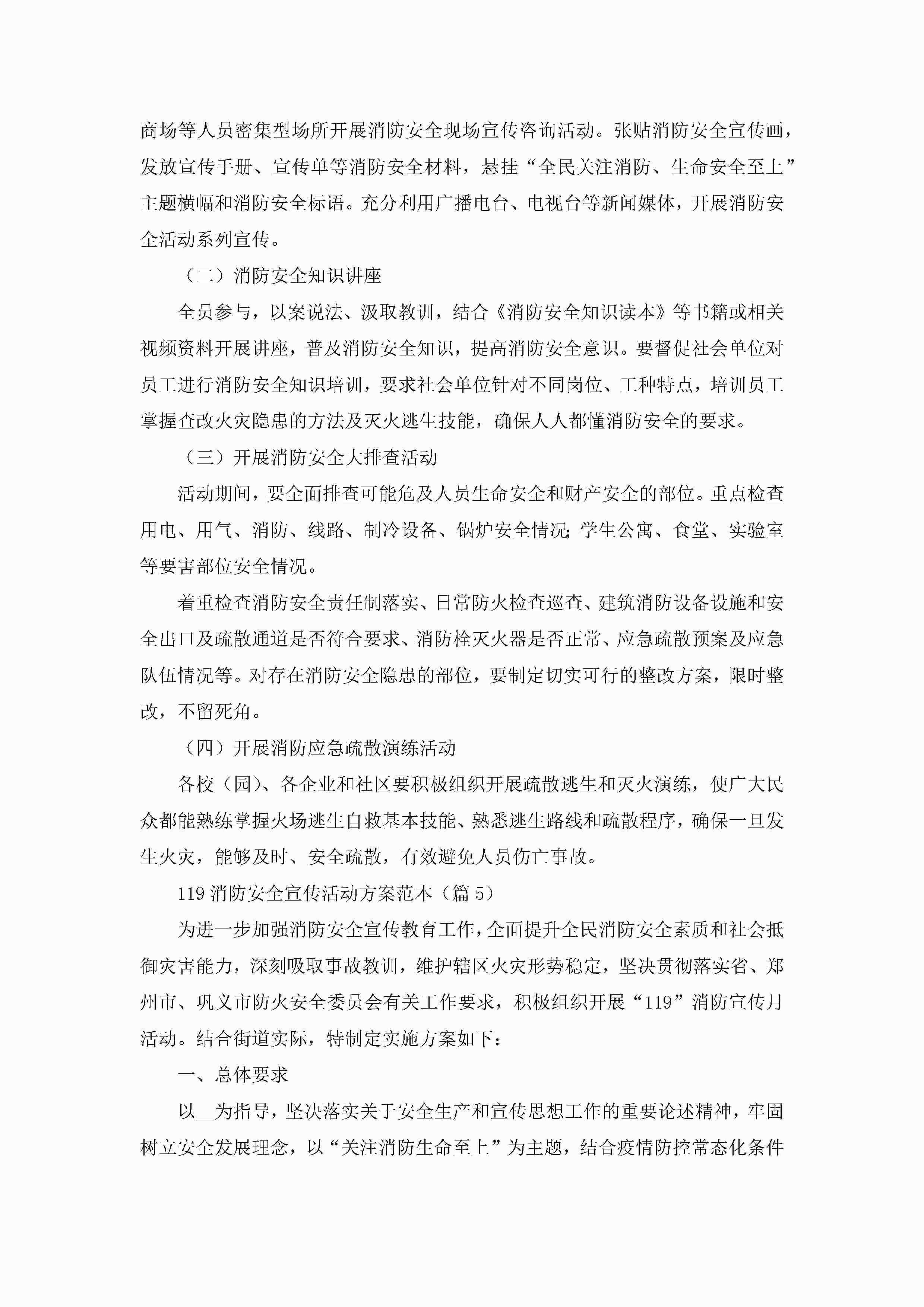 商场等人员密集型场所开展消防安全现场宣传咨询活动。张贴消防安全宣传画，发放宣传手册、宣传单等消防安全材料，悬挂“全民关注消防、生命安全至上”主题横幅和消防安全标语。充分利用广播电台、电视台等新闻媒体，开展消防安全活动系列宣传。

（二）消防安全知识讲座

全员参与，以案说法、汲取教训，结合《消防安全知识读本》等书籍或相关视频资料开展讲座，普及消防安全知识，提高消防安全意识。要督促社会单位对员工进行消防安全知识培训，要求社会单位针对不同岗位、工种特点，培训员工掌握查改火灾隐患的方法及灭火逃生技能，确保人人都懂消防安全的要求。

（三）开展消防安全大排查活动

活动期间，要全面排查可能危及人员生命安全和财产安全的部位。重点检查用电、用气、消防、线路、制冷设备、锅炉安全情况;学生公寓、食堂、实验室等要害部位安全情况。

着重检查消防安全责任制落实、日常防火检查巡查、建筑消防设备设施和安全出口及疏散通道是否符合要求、消防栓灭火器是否正常、应急疏散预案及应急队伍情况等。对存在消防安全隐患的部位，要制定切实可行的整改方案，限时整改，不留死角。

（四）开展消防应急疏散演练活动

各校（园）、各企业和社区要积极组织开展疏散逃生和灭火演练，使广大民众都能熟练掌握火场逃生自救基本技能、熟悉逃生路线和疏散程序，确保一旦发生火灾，能够及时、安全疏散，有效避免人员伤亡事故。

119消防安全宣传活动方案范本（篇5）

为进一步加强消防安全宣传教育工作，全面提升全民消防安全素质和社会抵御灾害能力，深刻吸取事故教训，维护辖区火灾形势稳定，坚决贯彻落实省、郑州市、巩义市防火安全委员会有关工作要求，积极组织开展“119”消防宣传月活动。结合街道实际，特制定实施方案如下：

一、总体要求

以__为指导，坚决落实关于安全生产和宣传思想工作的重要论述精神，牢固树立安全发展理念，以“关注消防生命至上”为主题，结合疫情防控常态化条件